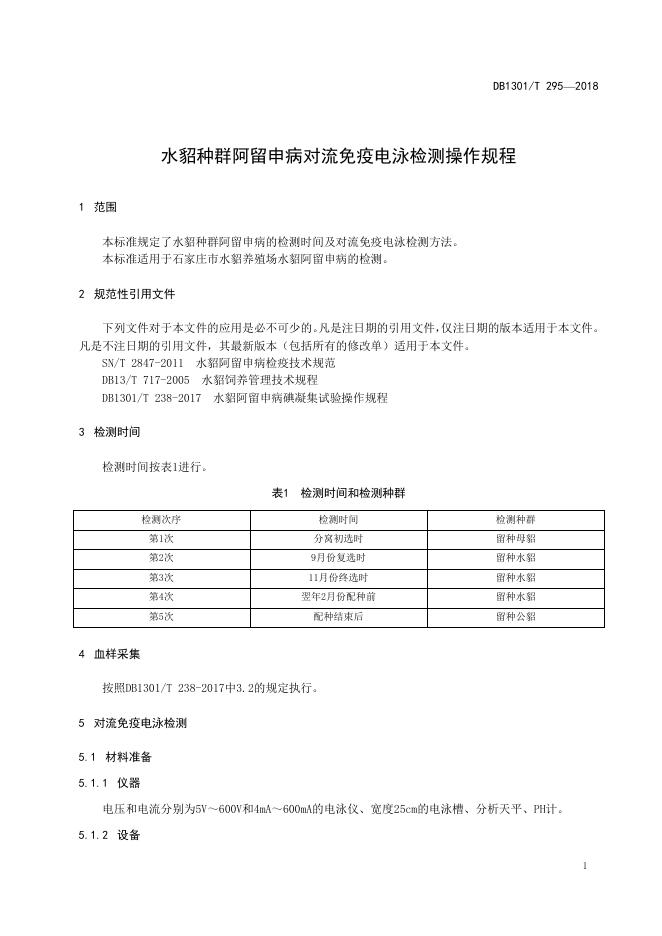 DB1301/T 295—2018

水貂种群阿留申病对流免疫电泳检测操作规程

1 范围

本标准规定了水貂种群阿留申病的检测时间及对流免疫电泳检测方法。
本标准适用于石家庄市水貂养殖场水貂阿留申病的检测。

2 规范性引用文件

下列文件对于本文件的应用是必不可少的。凡是注日期的引用文件，仅注日期的版本适用于本文件。凡是不注日期的引用文件，其最新版本（包括所有的修改单）适用于本文件。
SN/T 2847-2011 水貂阿留申病检疫技术规范
DB13/T 717-2005 水貂饲养管理技术规程
DB1301/T 238-2017 水貂阿留申病碘凝集试验操作规程

3 检测时间

检测时间按表1进行。

表1 检测时间和检测种群

| 检测次序 | 检测时间 | 检测种群 |
|---|---|---|
| 第1次 | 分窝初选时 | 留种母貂 |
| 第2次 | 9月份复选时 | 留种水貂 |
| 第3次 | 11月份终选时 | 留种水貂 |
| 第4次 | 翌年2月份配种前 | 留种水貂 |
| 第5次 | 配种结束后 | 留种公貂 |

4 血样采集

按照DB1301/T 238-2017中3.2的规定执行。

5 对流免疫电泳检测

5.1 材料准备

5.1.1 仪器

电压和电流分别为5V～600V和4mA～600mA的电泳仪、宽度25cm的电泳槽、分析天平、PH计。

5.1.2 设备

1